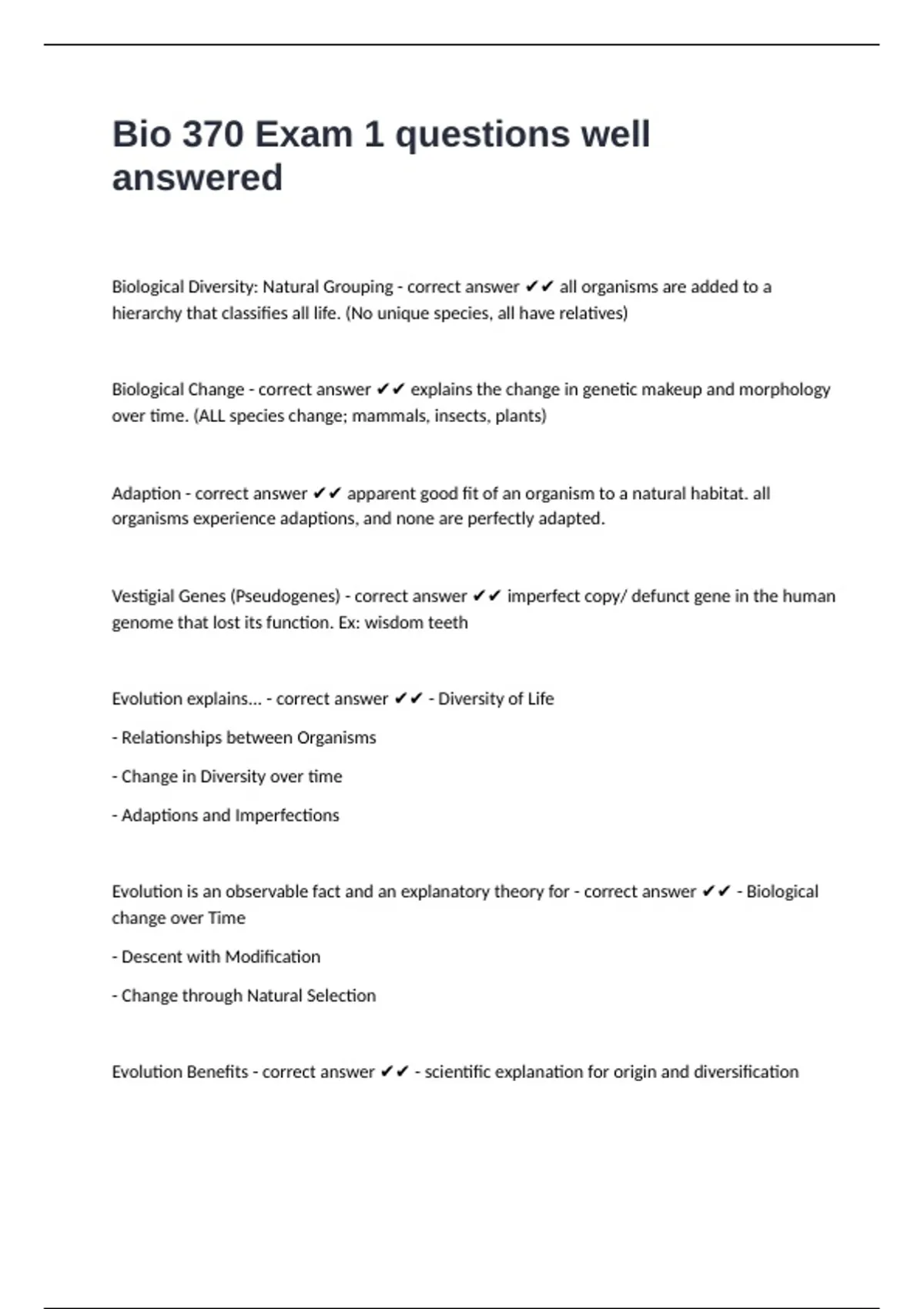 Bio 370 Exam 1 questions well answered

Biological Diversity: Natural Grouping - correct answer ✔✔ all organisms are added to a hierarchy that classifies all life. (No unique species, all have relatives)

Biological Change - correct answer ✔✔ explains the change in genetic makeup and morphology over time. (ALL species change; mammals, insects, plants)

Adaption - correct answer ✔✔ apparent good fit of an organism to a natural habitat. all organisms experience adaptions, and none are perfectly adapted.

Vestigial Genes (Pseudogenes) - correct answer ✔✔ imperfect copy/ defunct gene in the human genome that lost its function. Ex: wisdom teeth

Evolution explains... - correct answer ✔✔ - Diversity of Life

- Relationships between Organisms

- Change in Diversity over time

- Adaptions and Imperfections

Evolution is an observable fact and an explanatory theory for - correct answer ✔✔ - Biological change over Time

- Descent with Modification

- Change through Natural Selection

Evolution Benefits - correct answer ✔✔ - scientific explanation for origin and diversification